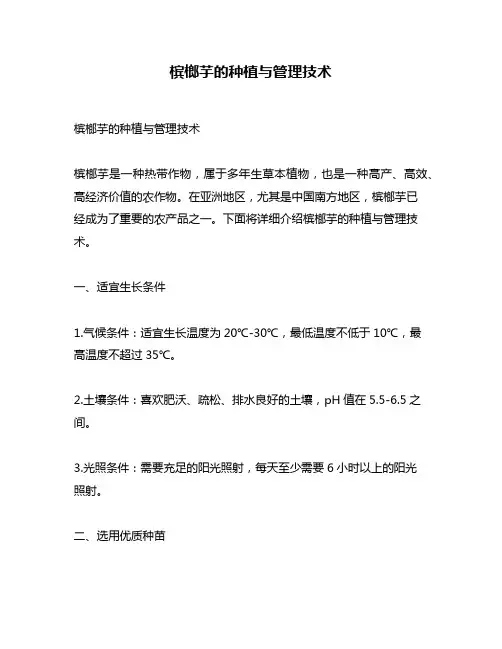 槟榔芋的种植与管理技术

槟榔芋的种植与管理技术

槟榔芋是一种热带作物，属于多年生草本植物，也是一种高产、高效、高经济价值的农作物。在亚洲地区，尤其是中国南方地区，槟榔芋已经成为了重要的农产品之一。下面将详细介绍槟榔芋的种植与管理技术。

一、适宜生长条件

1.气候条件：适宜生长温度为 20℃-30℃，最低温度不低于 10℃，最高温度不超过 35℃。

2.土壤条件：喜欢肥沃、疏松、排水良好的土壤，pH 值在 5.5-6.5 之间。

3.光照条件：需要充足的阳光照射，每天至少需要 6 小时以上的阳光照射。

二、选用优质种苗